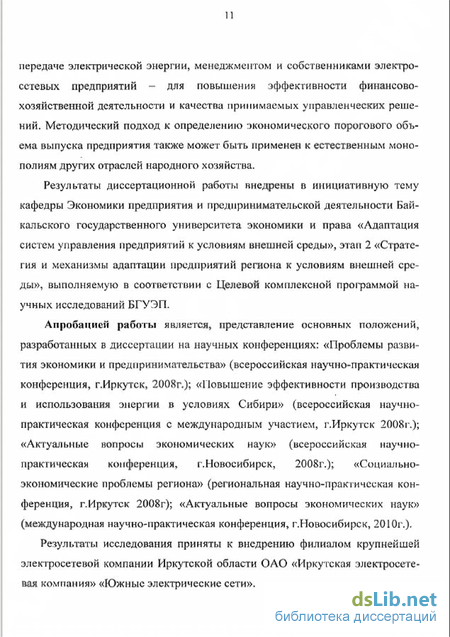 11

передаче электрической энергии, менеджментом и собственниками электросетевых предприятий – для повышения эффективности финансово-хозяйственной деятельности и качества принимаемых управленческих решений. Методический подход к определению экономического порогового объема выпуска предприятия также может быть применен к естественным монополиям других отраслей народного хозяйства.

Результаты диссертационной работы внедрены в инициативную тему кафедры Экономики предприятия и предпринимательской деятельности Байкальского государственного университета экономики и права «Адаптация систем управления предприятий к условиям внешней среды», этап 2 «Стратегия и механизмы адаптации предприятий региона к условиям внешней среды», выполняемую в соответствии с Целевой комплексной программой научных исследований БГУЭП.

Апробацией работы является, представление основных положений, разработанных в диссертации на научных конференциях: «Проблемы развития экономики и предпринимательства» (всероссийская научно-практическая конференция, г.Иркутск, 2008г.); «Повышение эффективности производства и использования энергии в условиях Сибири» (всероссийская научно-практическая конференция с международным участием, г.Иркутск 2008г.); «Актуальные вопросы экономических наук» (всероссийская научно-практическая конференция, г.Новосибирск, 2008г.); «Социально-экономические проблемы региона» (региональная научно-практическая конференция, г.Иркутск 2008г); «Актуальные вопросы экономических наук» (международная научно-практическая конференция, г.Новосибирск, 2010г.).

Результаты исследования приняты к внедрению филиалом крупнейшей электросетевой компании Иркутской области ОАО «Иркутская электросетевая компания» «Южные электрические сети».

dsLib.net
библиотека диссертаций